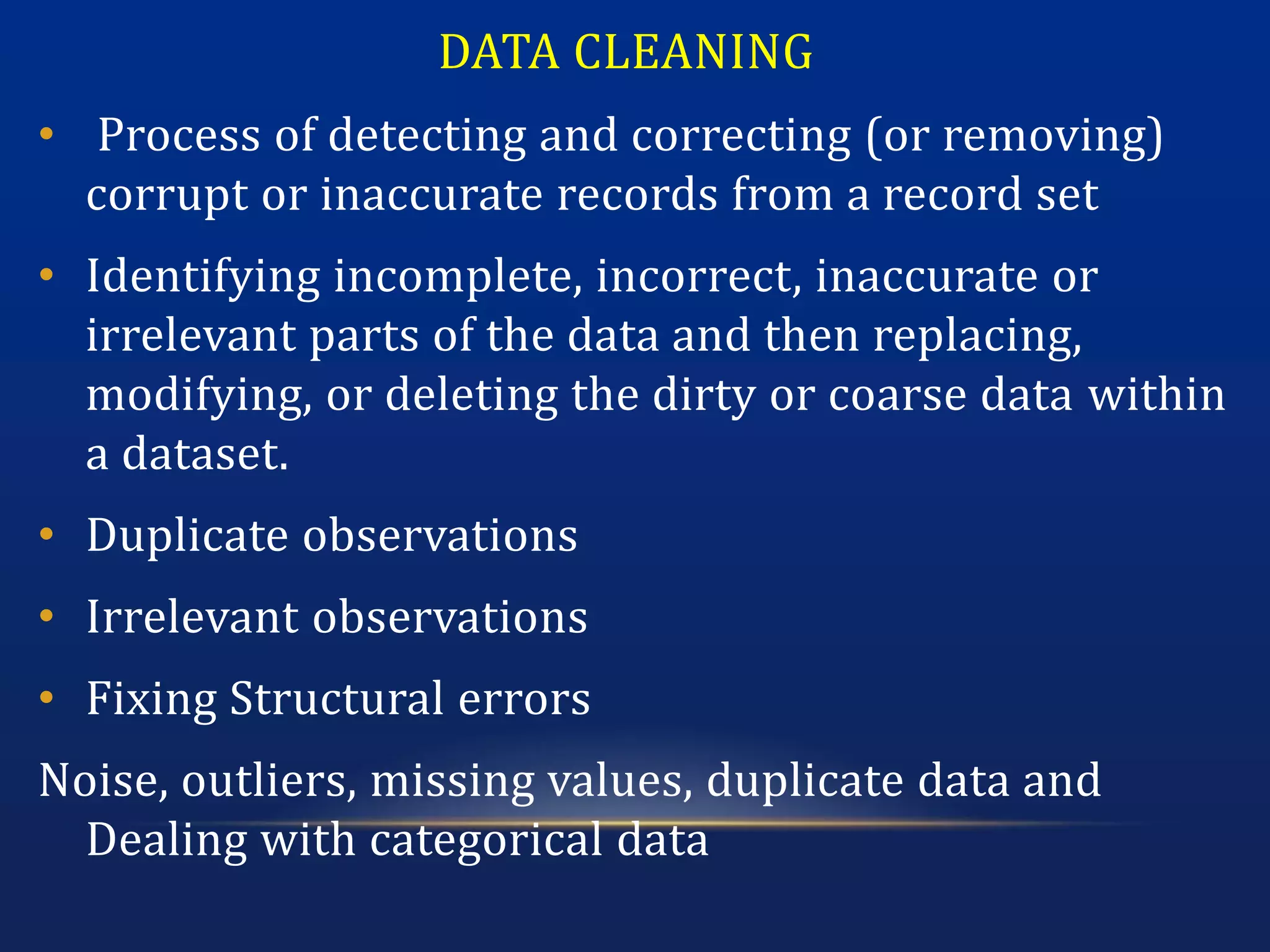 DATA CLEANING

• Process of detecting and correcting (or removing) corrupt or inaccurate records from a record set

• Identifying incomplete, incorrect, inaccurate or irrelevant parts of the data and then replacing, modifying, or deleting the dirty or coarse data within a dataset.

• Duplicate observations

• Irrelevant observations

• Fixing Structural errors

Noise, outliers, missing values, duplicate data and Dealing with categorical data